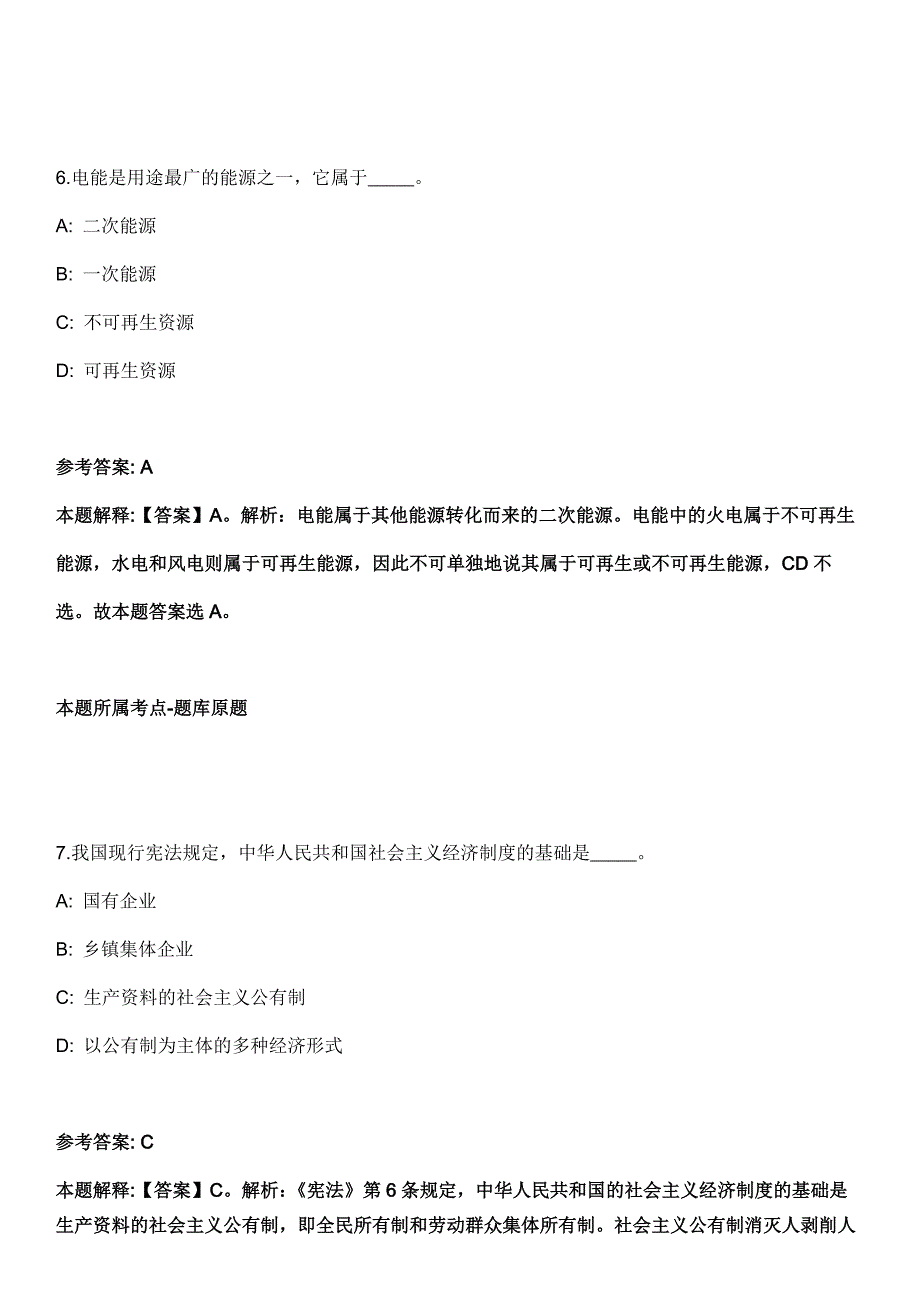 6.电能是用途最广的能源之一，它属于_____。

A: 二次能源

B: 一次能源

C: 不可再生资源

D: 可再生资源

参考答案: A

本题解释:【答案】A。解析：电能属于其他能源转化而来的二次能源。电能中的火电属于不可再生能源，水电和风电则属于可再生能源，因此不可单独地说其属于可再生或不可再生能源，CD 不选。故本题答案选 A。

本题所属考点-题库原题

7.我国现行宪法规定，中华人民共和国社会主义经济制度的基础是_____。

A: 国有企业

B: 乡镇集体企业

C: 生产资料的社会主义公有制

D: 以公有制为主体的多种经济形式

参考答案: C

本题解释:【答案】C。解析:《宪法》第 6 条规定，中华人民共和国的社会主义经济制度的基础是生产资料的社会主义公有制，即全民所有制和劳动群众集体所有制。社会主义公有制消灭人剥削人